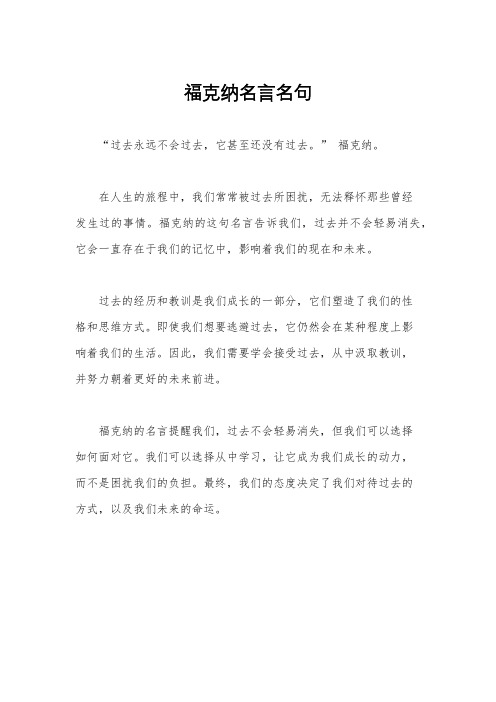 福克纳名言名句

“过去永远不会过去，它甚至还没有过去。” 福克纳。

在人生的旅程中，我们常常被过去所困扰，无法释怀那些曾经发生过的事情。福克纳的这句名言告诉我们，过去并不会轻易消失，它会一直存在于我们的记忆中，影响着我们的现在和未来。

过去的经历和教训是我们成长的一部分，它们塑造了我们的性格和思维方式。即使我们想要逃避过去，它仍然会在某种程度上影响着我们的生活。因此，我们需要学会接受过去，从中汲取教训，并努力朝着更好的未来前进。

福克纳的名言提醒我们，过去不会轻易消失，但我们可以选择如何面对它。我们可以选择从中学习，让它成为我们成长的动力，而不是困扰我们的负担。最终，我们的态度决定了我们对待过去的方式，以及我们未来的命运。